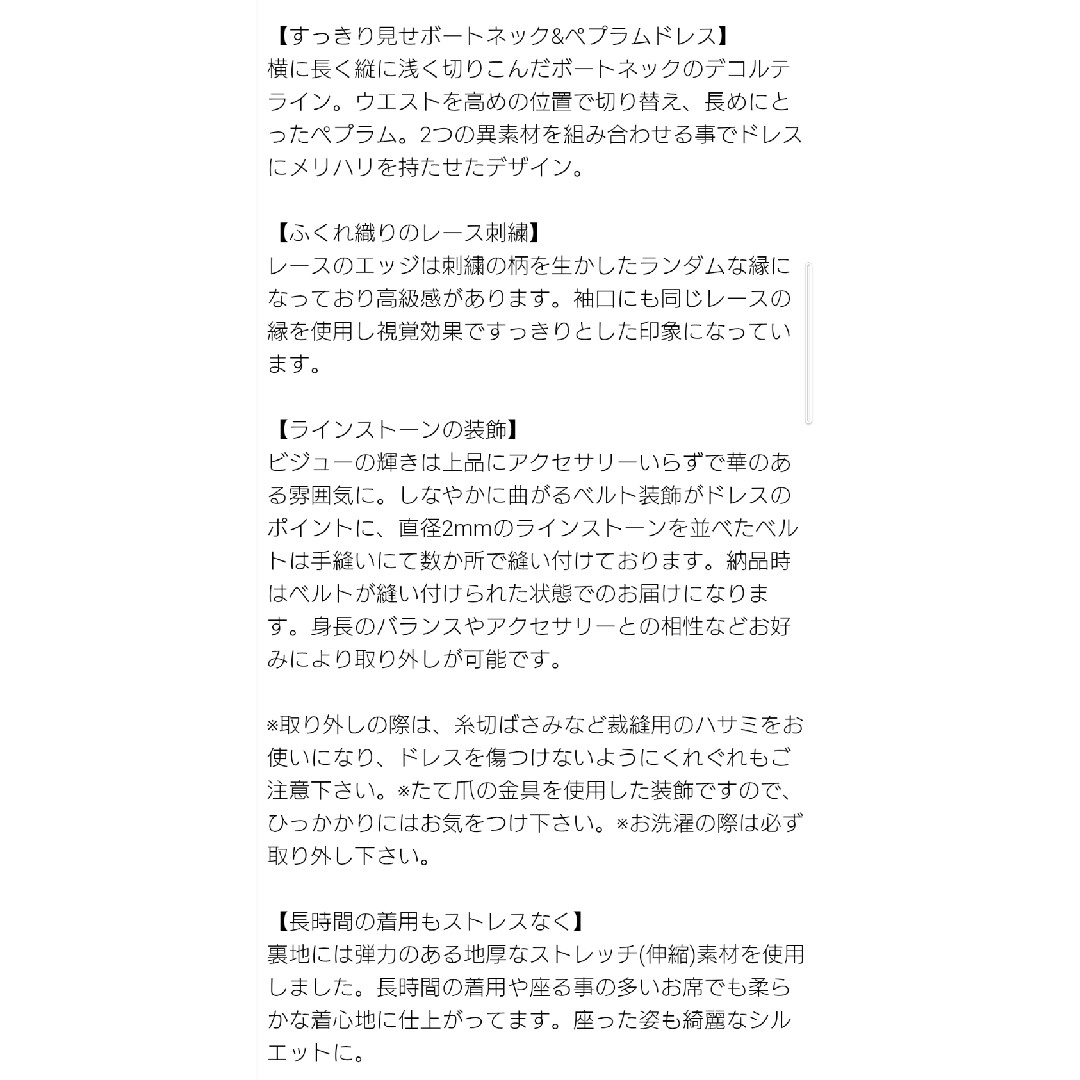 【すっきり見せボートネック&ペプラムドレス】
横に長く縦に浅く切りこんだボートネックのデコルテライン。ウエストを高めの位置で切り替え、長めにとったペプラム。2つの異素材を組み合わせる事でドレスにメリハリを持たせたデザイン。

【ふくれ織りのレース刺繍】
レースのエッジは刺繍の柄を生かしたランダムな縁になっており高級感があります。袖口にも同じレースの縁を使用し視覚効果ですっきりとした印象になっています。

【ラインストーンの装飾】
ビジューの輝きは上品にアクセサリーいらずで華のある雰囲気に。しなやかに曲がるベルト装飾がドレスのポイントに、直径2mmのラインストーンを並べたベルトは手縫いにて数か所で縫い付けております。納品時はベルトが縫い付けられた状態でのお届けになります。身長のバランスやアクセサリーとの相性などお好みにより取り外しが可能です。

※取り外しの際は、糸切ばさみなど裁縫用のハサミをお使いになり、ドレスを傷つけないようにくれぐれもご注意下さい。※たて爪の金具を使用した装飾ですので、ひっかかりにはお気をつけ下さい。※お洗濯の際は必ず取り外し下さい。

【長時間の着用もストレスなく】
裏地には弾力のある地厚なストレッチ(伸縮)素材を使用しました。長時間の着用や座る事の多いお席でも柔らかな着心地に仕上がってます。座った姿も綺麗なシルエットに。